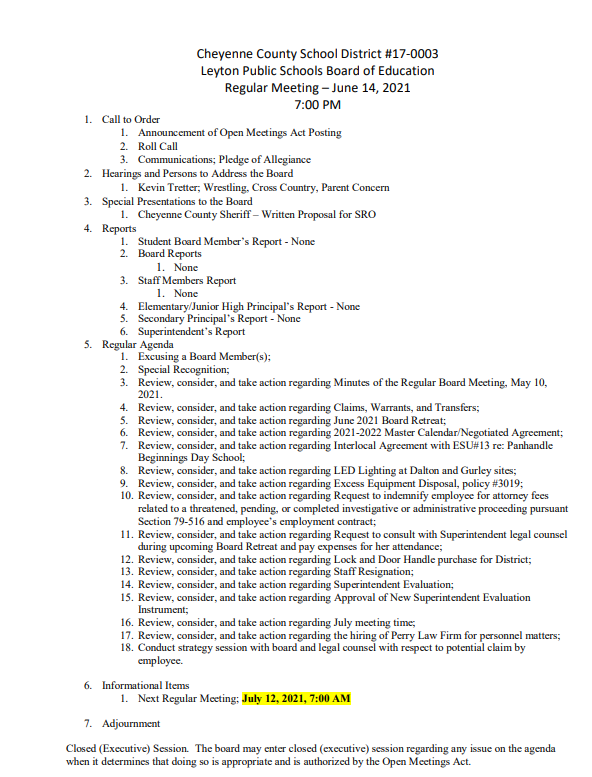 Cheyenne County School District #17-0003
Leyton Public Schools Board of Education
Regular Meeting – June 14, 2021
7:00 PM

1. Call to Order
   1. Announcement of Open Meetings Act Posting
   2. Roll Call
   3. Communications; Pledge of Allegiance
2. Hearings and Persons to Address the Board
   1. Kevin Tretter; Wrestling, Cross Country, Parent Concern
3. Special Presentations to the Board
   1. Cheyenne County Sheriff – Written Proposal for SRO
4. Reports
   1. Student Board Member's Report - None
   2. Board Reports
      1. None
   3. Staff Members Report
      1. None
   4. Elementary/Junior High Principal's Report - None
   5. Secondary Principal's Report - None
   6. Superintendent's Report
5. Regular Agenda
   1. Excusing a Board Member(s);
   2. Special Recognition;
   3. Review, consider, and take action regarding Minutes of the Regular Board Meeting, May 10, 2021.
   4. Review, consider, and take action regarding Claims, Warrants, and Transfers;
   5. Review, consider, and take action regarding June 2021 Board Retreat;
   6. Review, consider, and take action regarding 2021-2022 Master Calendar/Negotiated Agreement;
   7. Review, consider, and take action regarding Interlocal Agreement with ESU#13 re: Panhandle Beginnings Day School;
   8. Review, consider, and take action regarding LED Lighting at Dalton and Gurley sites;
   9. Review, consider, and take action regarding Excess Equipment Disposal, policy #3019;
   10. Review, consider, and take action regarding Request to indemnify employee for attorney fees related to a threatened, pending, or completed investigative or administrative proceeding pursuant Section 79-516 and employee's employment contract;
   11. Review, consider, and take action regarding Request to consult with Superintendent legal counsel during upcoming Board Retreat and pay expenses for her attendance;
   12. Review, consider, and take action regarding Lock and Door Handle purchase for District;
   13. Review, consider, and take action regarding Staff Resignation;
   14. Review, consider, and take action regarding Superintendent Evaluation;
   15. Review, consider, and take action regarding Approval of New Superintendent Evaluation Instrument;
   16. Review, consider, and take action regarding July meeting time;
   17. Review, consider, and take action regarding the hiring of Perry Law Firm for personnel matters;
   18. Conduct strategy session with board and legal counsel with respect to potential claim by employee.

6. Informational Items
   1. Next Regular Meeting; July 12, 2021, 7:00 AM

7. Adjournment

Closed (Executive) Session. The board may enter closed (executive) session regarding any issue on the agenda when it determines that doing so is appropriate and is authorized by the Open Meetings Act.